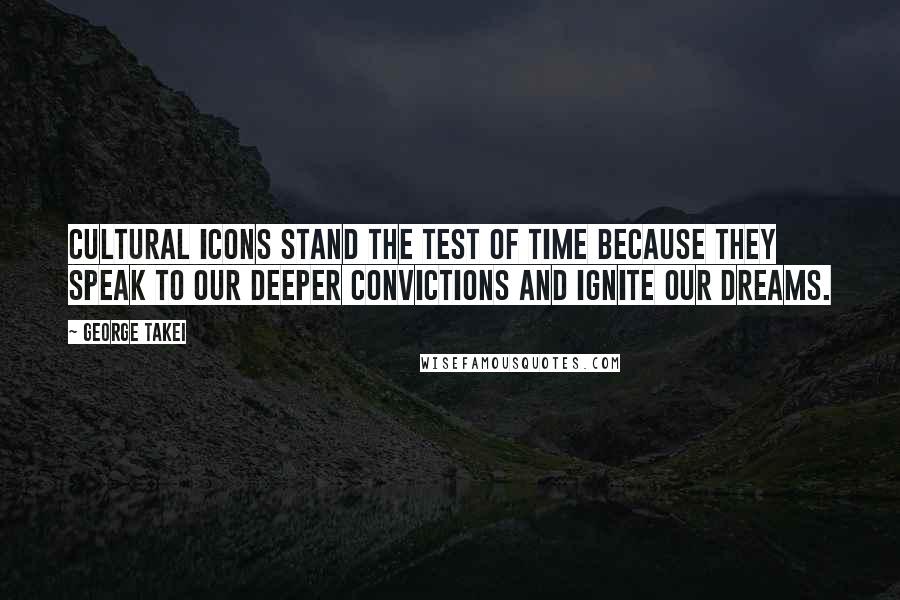 CULTURAL ICONS STAND THE TEST OF TIME BECAUSE THEY SPEAK TO OUR DEEPER CONVICTIONS AND IGNITE OUR DREAMS.

~ GEORGE TAKEI

WISEFAMOUSQUOTES.COM